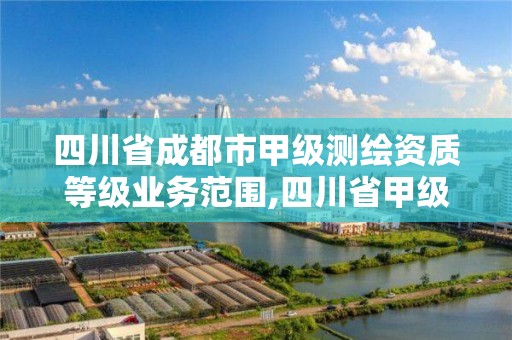 四川省成都市甲级测绘资质等级业务范围,四川省甲级